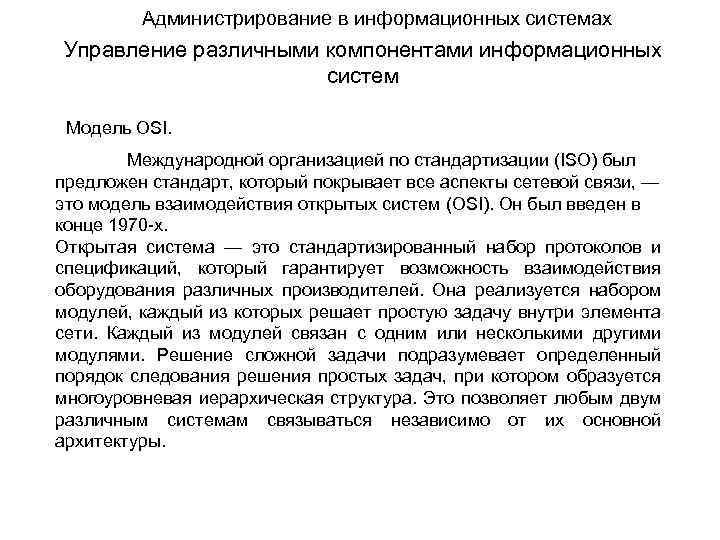 Администрирование в информационных системах

Управление различными компонентами информационных систем

Модель OSI.

Международной организацией по стандартизации (ISO) был предложен стандарт, который покрывает все аспекты сетевой связи, — это модель взаимодействия открытых систем (OSI). Он был введен в конце 1970-х.
Открытая система — это стандартизированный набор протоколов и спецификаций, который гарантирует возможность взаимодействия оборудования различных производителей. Она реализуется набором модулей, каждый из которых решает простую задачу внутри элемента сети. Каждый из модулей связан с одним или несколькими другими модулями. Решение сложной задачи подразумевает определенный порядок следования решения простых задач, при котором образуется многоуровневая иерархическая структура. Это позволяет любым двум различным системам связываться независимо от их основной архитектуры.